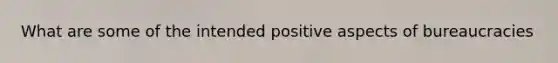 What are some of the intended positive aspects of bureaucracies